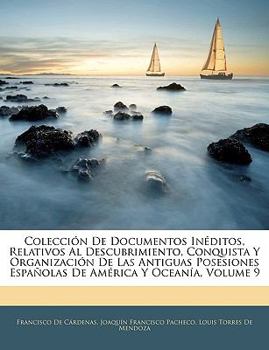 Colección De Documentos Inéditos, Relativos Al Descubrimiento, Conquista Y Organización De Las Antiguas Posesiones Españolas De América Y Oceanía, Volume 9

Francisco De Cárdenas, Joaquín Francisco Pacheco, Louis Torres De Mendoza